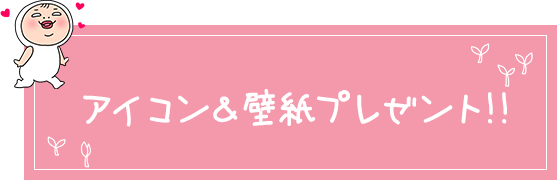 アイコン＆壁紙プレゼント!!